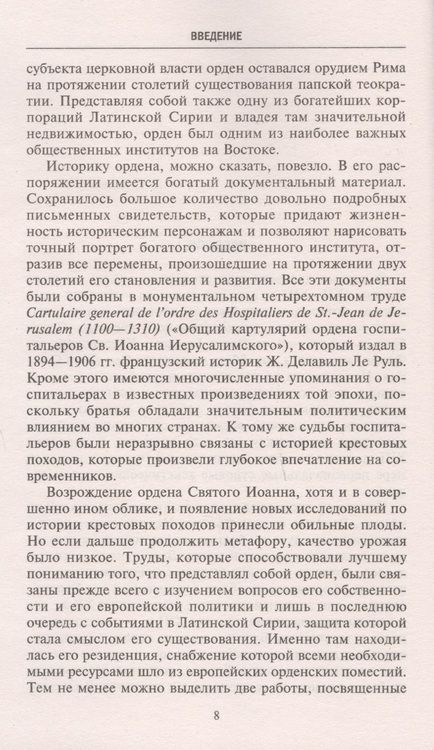 ВВЕДЕНИЕ

субъекта церковной власти орден оставался орудием Рима на протяжении столетий существования папской теократии. Представляя собой также одну из богатейших корпораций Латинской Сирии и владея там значительной недвижимостью, орден был одним из наиболее важных общественных институтов на Востоке.

Историку ордена, можно сказать, повезло. В его распоряжении имеется богатый документальный материал. Сохранилось большое количество довольно подробных письменных свидетельств, которые придают жизненность историческим персонажам и позволяют нарисовать точный портрет богатого общественного института, отразив все перемены, произошедшие на протяжении двух столетий его становления и развития. Все эти документы были собраны в монументальном четырехтомном труде Cartulaire general de l'ordre des Hospitaliers de St.-Jean de Jerusalem (1100—1310) («Общий картулярий ордена госпитальеров Св. Иоанна Иерусалимского»), который издал в 1894—1906 гг. французский историк Ж. Делавиль Ле Руль. Кроме этого имеются многочисленные упоминания о госпитальерах в известных произведениях той эпохи, поскольку братья обладали значительным политическим влиянием во многих странах. К тому же судьбы госпитальеров были неразрывно связаны с историей крестовых походов, которые произвели глубокое впечатление на современников.

Возрождение ордена Святого Иоанна, хотя и в совершенно ином облике, и появление новых исследований по истории крестовых походов принесли обильные плоды. Но если дальше продолжить метафору, качество урожая было низкое. Труды, которые способствовали лучшему пониманию того, что представлял собой орден, были связаны прежде всего с изучением вопросов его собственности и его европейской политики и лишь в последнюю очередь с событиями в Латинской Сирии, защита которой стала смыслом его существования. Именно там находилась его резиденция, снабжение которой всеми необходимыми ресурсами шло из европейских орденских поместий. Тем не менее можно выделить две работы, посвященные

8